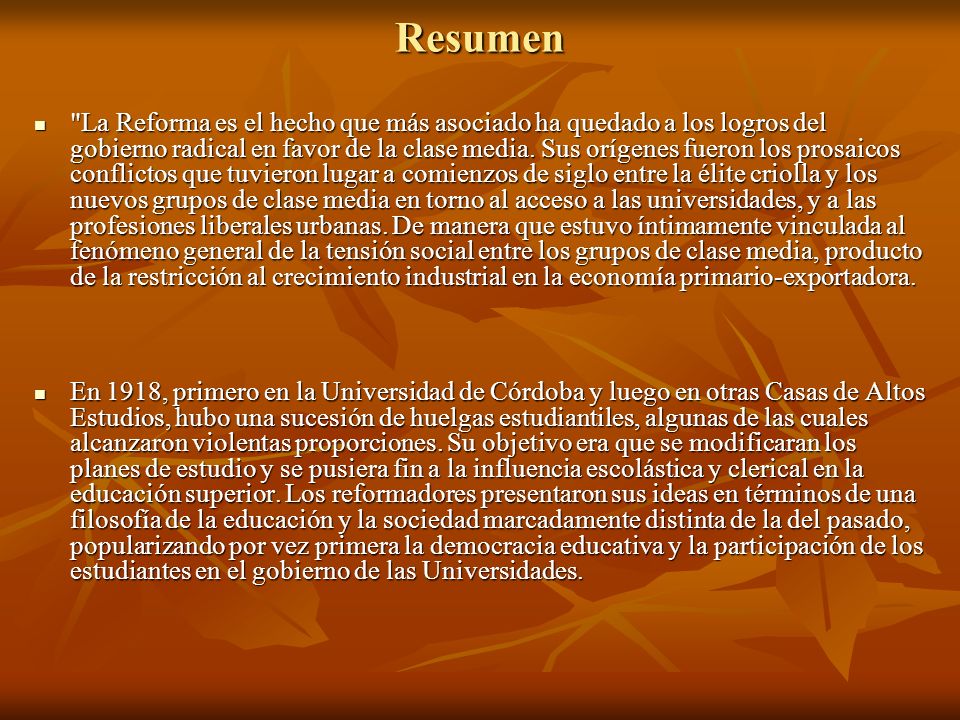 Resumen

■ "La Reforma es el hecho que más asociado ha quedado a los logros del gobierno radical en favor de la clase media. Sus orígenes fueron los prosaicos conflictos que tuvieron lugar a comienzos de siglo entre la élite criolla y los nuevos grupos de clase media en torno al acceso a las universidades, y a las profesiones liberales urbanas. De manera que estuvo íntimamente vinculada al fenómeno general de la tensión social entre los grupos de clase media, producto de la restricción al crecimiento industrial en la economía primario-exportadora.

■ En 1918, primero en la Universidad de Córdoba y luego en otras Casas de Altos Estudios, hubo una sucesión de huelgas estudiantiles, algunas de las cuales alcanzaron violentas proporciones. Su objetivo era que se modificaran los planes de estudio y se pusiera fin a la influencia escolástica y clerical en la educación superior. Los reformadores presentaron sus ideas en términos de una filosofía de la educación y la sociedad marcadamente distinta de la del pasado, popularizando por vez primera la democracia educativa y la participación de los estudiantes en el gobierno de las Universidades.